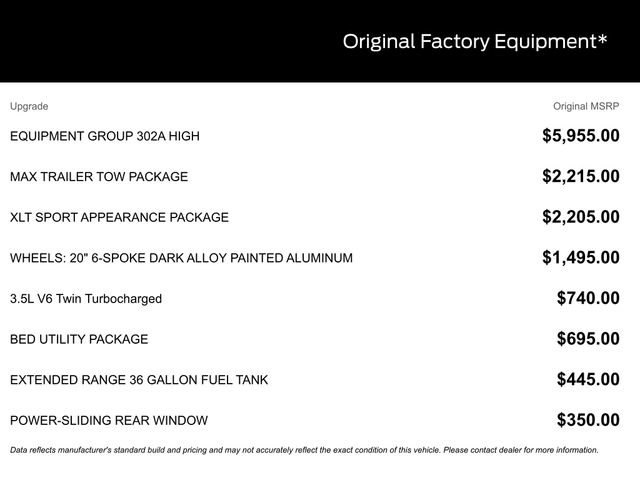 Original Factory Equipment*

| Upgrade | Original MSRP |
|---|---|
| EQUIPMENT GROUP 302A HIGH | $5,955.00 |
| MAX TRAILER TOW PACKAGE | $2,215.00 |
| XLT SPORT APPEARANCE PACKAGE | $2,205.00 |
| WHEELS: 20" 6-SPOKE DARK ALLOY PAINTED ALUMINUM | $1,495.00 |
| 3.5L V6 Twin Turbocharged | $740.00 |
| BED UTILITY PACKAGE | $695.00 |
| EXTENDED RANGE 36 GALLON FUEL TANK | $445.00 |
| POWER-SLIDING REAR WINDOW | $350.00 |

Data reflects manufacturer's standard build and pricing and may not accurately reflect the exact condition of this vehicle. Please contact dealer for more information.